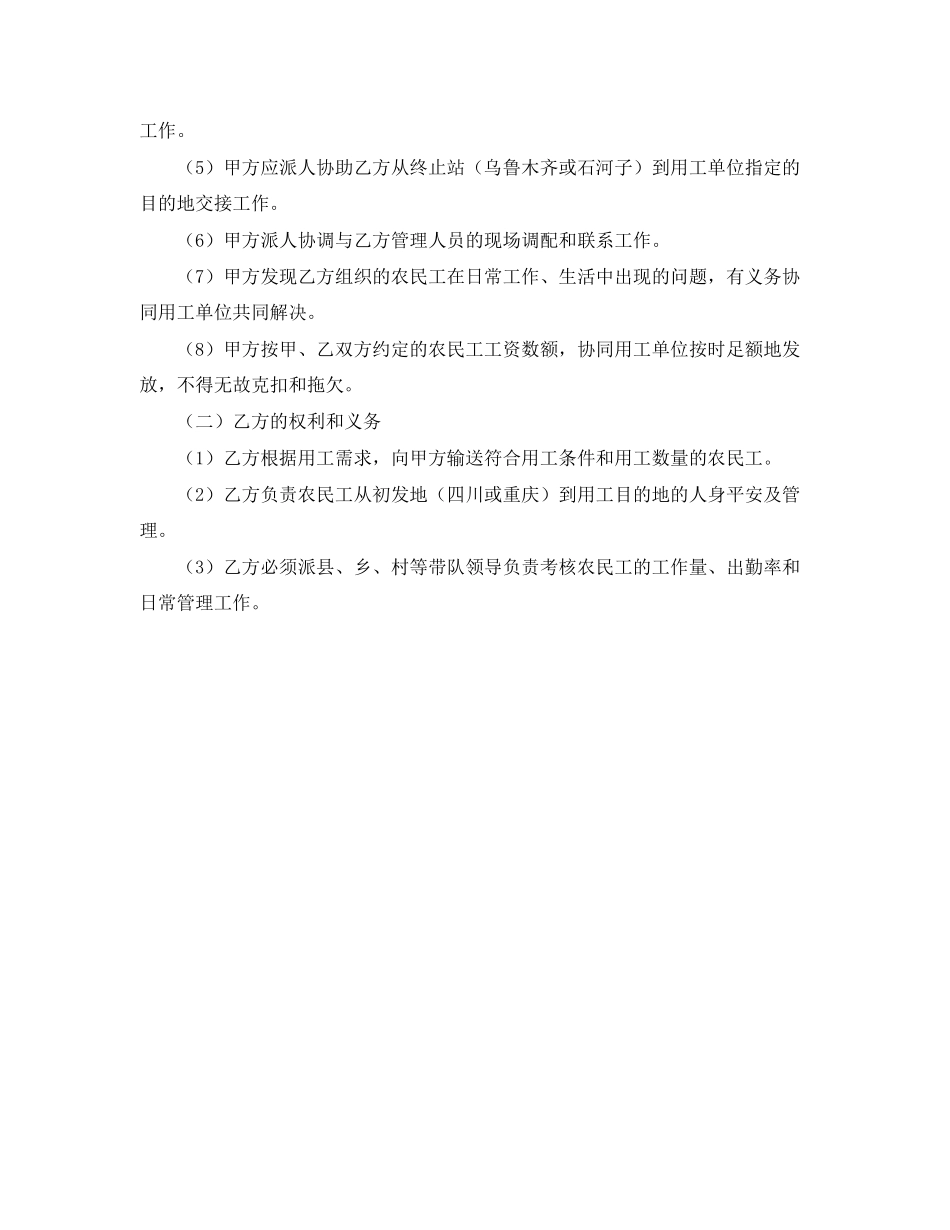 工作。

（5）甲方应派人协助乙方从终止站（乌鲁木齐或石河子）到用工单位指定的目的地交接工作。

（6）甲方派人协调与乙方管理人员的现场调配和联系工作。

（7）甲方发现乙方组织的农民工在日常工作、生活中出现的问题，有义务协同用工单位共同解决。

（8）甲方按甲、乙双方约定的农民工工资数额，协同用工单位按时足额地发放，不得无故克扣和拖欠。

（二）乙方的权利和义务

（1）乙方根据用工需求，向甲方输送符合用工条件和用工数量的农民工。

（2）乙方负责农民工从初发地（四川或重庆）到用工目的地的人身平安及管理。

（3）乙方必须派县、乡、村等带队领导负责考核农民工的工作量、出勤率和日常管理工作。